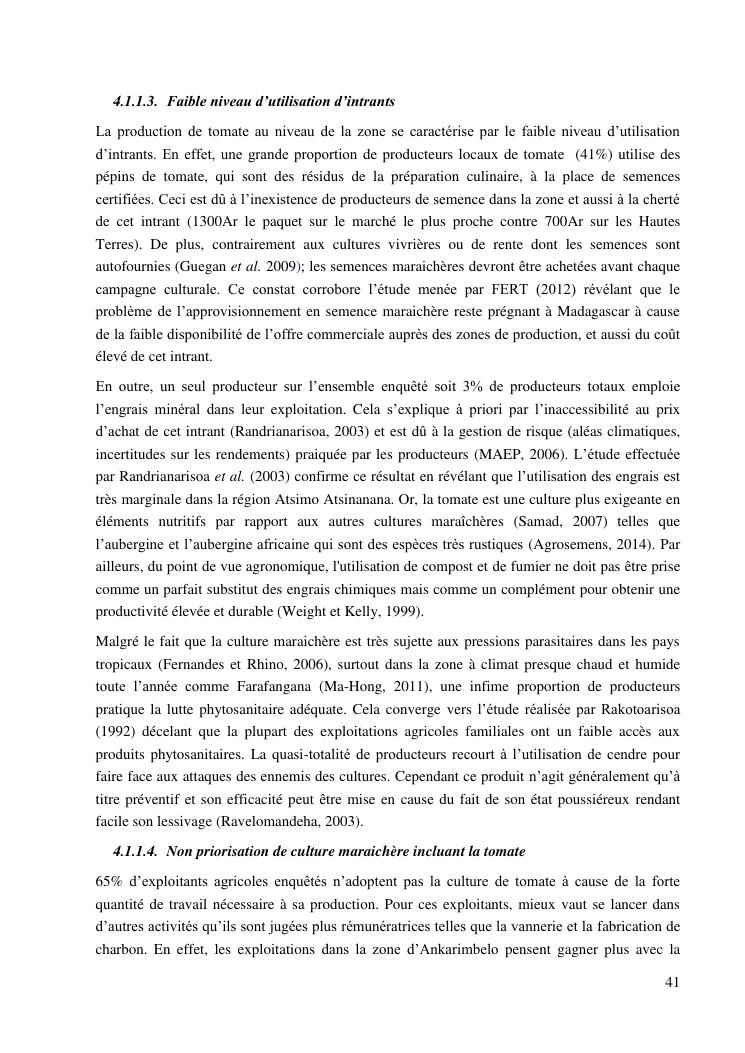 4.1.1.3. Faible niveau d'utilisation d'intrants

La production de tomate au niveau de la zone se caractérise par le faible niveau d'utilisation d'intrants. En effet, une grande proportion de producteurs locaux de tomate (41%) utilise des pépins de tomate, qui sont des résidus de la préparation culinaire, à la place de semences certifiées. Ceci est dû à l'inexistence de producteurs de semence dans la zone et aussi à la cherté de cet intrant (1300Ar le paquet sur le marché le plus proche contre 700Ar sur les Hautes Terres). De plus, contrairement aux cultures vivrières ou de rente dont les semences sont autofournies (Guegan et al. 2009); les semences maraichères devront être achetées avant chaque campagne culturale. Ce constat corrobore l'étude menée par FERT (2012) révélant que le problème de l'approvisionnement en semence maraichère reste prégnant à Madagascar à cause de la faible disponibilité de l'offre commerciale auprès des zones de production, et aussi du coût élevé de cet intrant.

En outre, un seul producteur sur l'ensemble enquêté soit 3% de producteurs totaux emploie l'engrais minéral dans leur exploitation. Cela s'explique à priori par l'inaccessibilité au prix d'achat de cet intrant (Randrianarisoa, 2003) et est dû à la gestion de risque (aléas climatiques, incertitudes sur les rendements) praiquée par les producteurs (MAEP, 2006). L'étude effectuée par Randrianarisoa et al. (2003) confirme ce résultat en révélant que l'utilisation des engrais est très marginale dans la région Atsimo Atsinanana. Or, la tomate est une culture plus exigeante en éléments nutritifs par rapport aux autres cultures maraîchères (Samad, 2007) telles que l'aubergine et l'aubergine africaine qui sont des espèces très rustiques (Agrosemens, 2014). Par ailleurs, du point de vue agronomique, l'utilisation de compost et de fumier ne doit pas être prise comme un parfait substitut des engrais chimiques mais comme un complément pour obtenir une productivité élevée et durable (Weight et Kelly, 1999).

Malgré le fait que la culture maraichère est très sujette aux pressions parasitaires dans les pays tropicaux (Fernandes et Rhino, 2006), surtout dans la zone à climat presque chaud et humide toute l'année comme Farafangana (Ma-Hong, 2011), une infime proportion de producteurs pratique la lutte phytosanitaire adéquate. Cela converge vers l'étude réalisée par Rakotoarisoa (1992) décelant que la plupart des exploitations agricoles familiales ont un faible accès aux produits phytosanitaires. La quasi-totalité de producteurs recourt à l'utilisation de cendre pour faire face aux attaques des ennemis des cultures. Cependant ce produit n'agit généralement qu'à titre préventif et son efficacité peut être mise en cause du fait de son état poussiéreux rendant facile son lessivage (Ravelomandeha, 2003).

4.1.1.4. Non priorisation de culture maraichère incluant la tomate

65% d'exploitants agricoles enquêtés n'adoptent pas la culture de tomate à cause de la forte quantité de travail nécessaire à sa production. Pour ces exploitants, mieux vaut se lancer dans d'autres activités qu'ils sont jugées plus rémunératrices telles que la vannerie et la fabrication de charbon. En effet, les exploitations dans la zone d'Ankarimbelo pensent gagner plus avec la

41